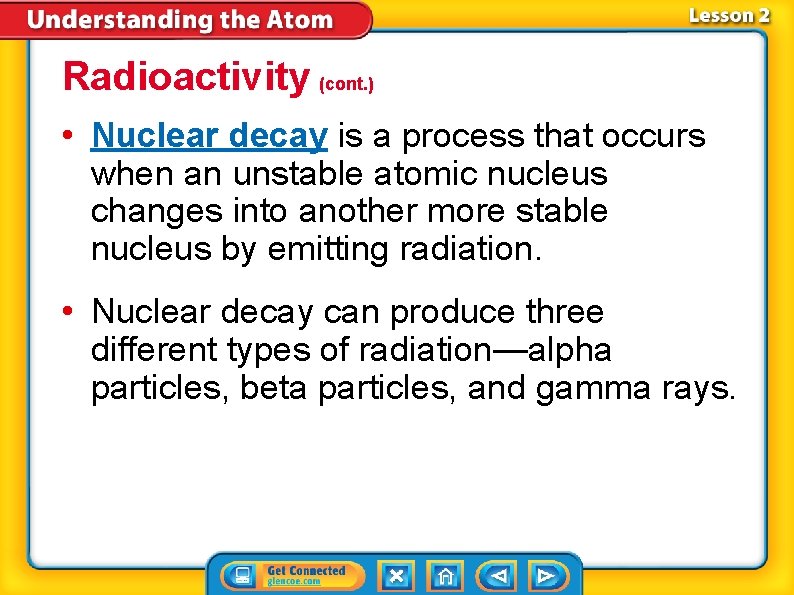 Understanding the Atom

Lesson 2

Radioactivity (cont.)

• Nuclear decay is a process that occurs when an unstable atomic nucleus changes into another more stable nucleus by emitting radiation.

• Nuclear decay can produce three different types of radiation—alpha particles, beta particles, and gamma rays.

Get Connected
glencoe.com